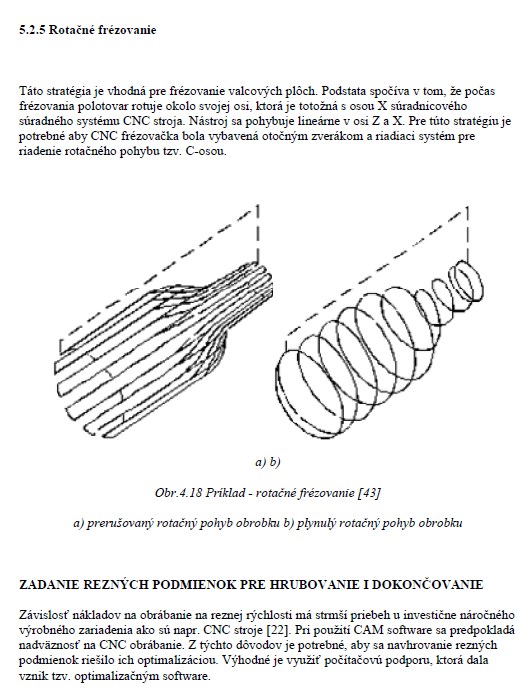 5.2.5 Rotačné frézovanie

Táto stratégia je vhodná pre frézovanie valcových plôch. Podstata spočíva v tom, že počas frézovania polotovar rotuje okolo svojej osi, ktorá je totožná s osou X súradnicového súradného systému CNC stroja. Nástroj sa pohybuje lineárne v osi Z a X. Pre túto stratégiu je potrebné aby CNC frézovačka bola vybavená otočným zverákom a riadiaci systém pre riadenie rotačného pohybu tzv. C-osou.

a) b)

Obr.4.18 Príklad - rotačné frézovanie [43]

a) prerušovaný rotačný pohyb obrobku b) plynulý rotačný pohyb obrobku

ZADANIE REZNÝCH PODMIENOK PRE HRUBOVANIE I DOKONČOVANIE

Závislosť nákladov na obrábanie na reznej rýchlosti má strmší priebeh u investične náročného výrobného zariadenia ako sú napr. CNC stroje [22]. Pri použití CAM software sa predpokladá nadväznosť na CNC obrábanie. Z týchto dôvodov je potrebné, aby sa navhrovanie rezných podmienok riešilo ich optimalizáciou. Výhodné je využiť počítačovú podporu, ktorá dala vznik tzv. optimalizačným software.